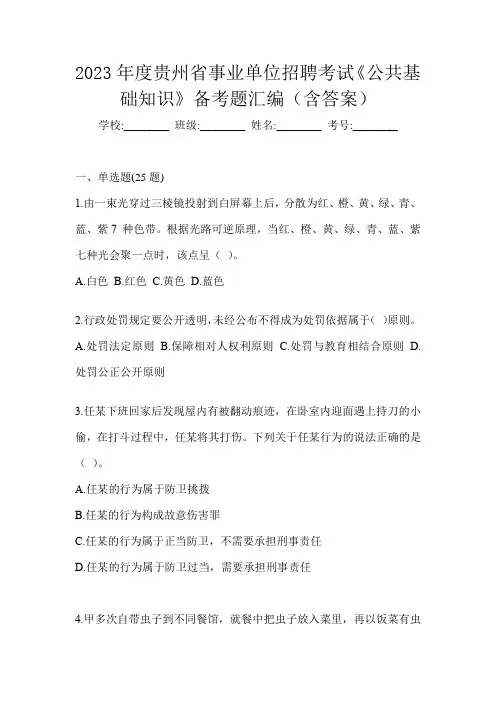 2023 年度贵州省事业单位招聘考试《公共基础知识》备考题汇编（含答案）

学校:________ 班级:________ 姓名:________ 考号:________

一、单选题(25 题)

1.由一束光穿过三棱镜投射到白屏幕上后，分散为红、橙、黄、绿、青、蓝、紫 7 种色带。根据光路可逆原理，当红、橙、黄、绿、青、蓝、紫七种光会聚一点时，该点呈（ ）。

A.白色 B.红色 C.黄色 D.蓝色

2.行政处罚规定要公开透明，未经公布不得成为处罚依据属于( )原则。

A.处罚法定原则 B.保障相对人权利原则 C.处罚与教育相结合原则 D.处罚公正公开原则

3.任某下班回家后发现屋内有被翻动痕迹，在卧室内迎面遇上持刀的小偷，在打斗过程中，任某将其打伤。下列关于任某行为的说法正确的是（ ）。

A.任某的行为属于防卫挑拨

B.任某的行为构成故意伤害罪

C.任某的行为属于正当防卫，不需要承担刑事责任

D.任某的行为属于防卫过当，需要承担刑事责任

4.甲多次自带虫子到不同餐馆，就餐中把虫子放入菜里，再以饭菜有虫